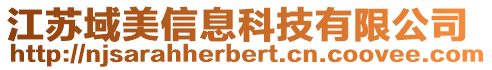 江苏域美信息科技有限公司
http://njsarahherbert.cn.coovee.com